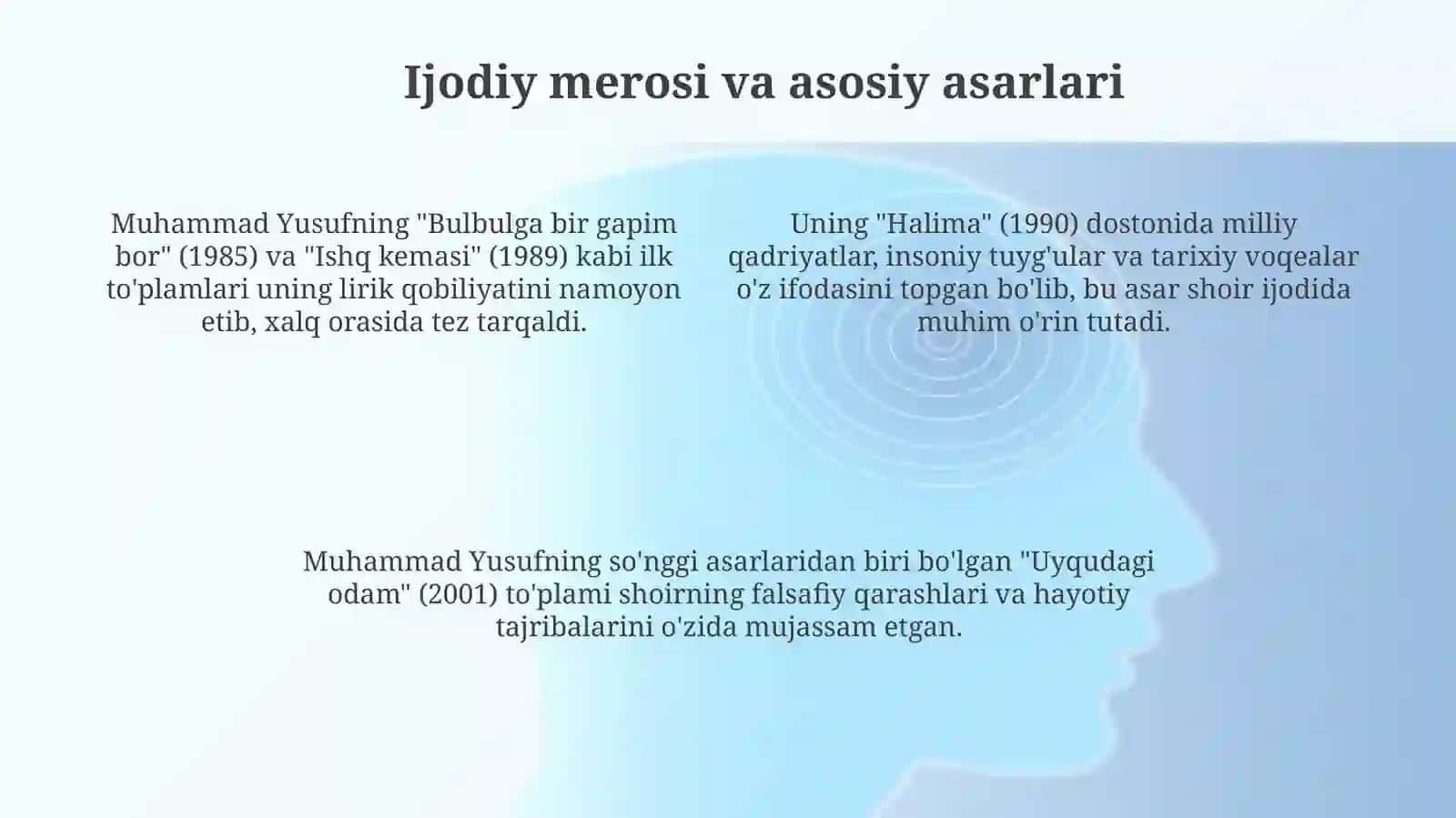 Ijodiy merosi va asosiy asarlari

Muhammad Yusufning "Bulbulga bir gapim bor" (1985) va "Ishq kemasi" (1989) kabi ilk to'plamlari uning lirik qobiliyatini namoyon etib, xalq orasida tez tarqaldi.

Uning "Halima" (1990) dostonida milliy qadriyatlar, insoniy tuyg'ular va tarixiy voqealar o'z ifodasini topgan bo'lib, bu asar shoir ijodida muhim o'rin tutadi.

Muhammad Yusufning so'nggi asarlaridan biri bo'lgan "Uyqudagi odam" (2001) to'plami shoirning falsafiy qarashlari va hayotiy tajribalarini o'zida mujassam etgan.